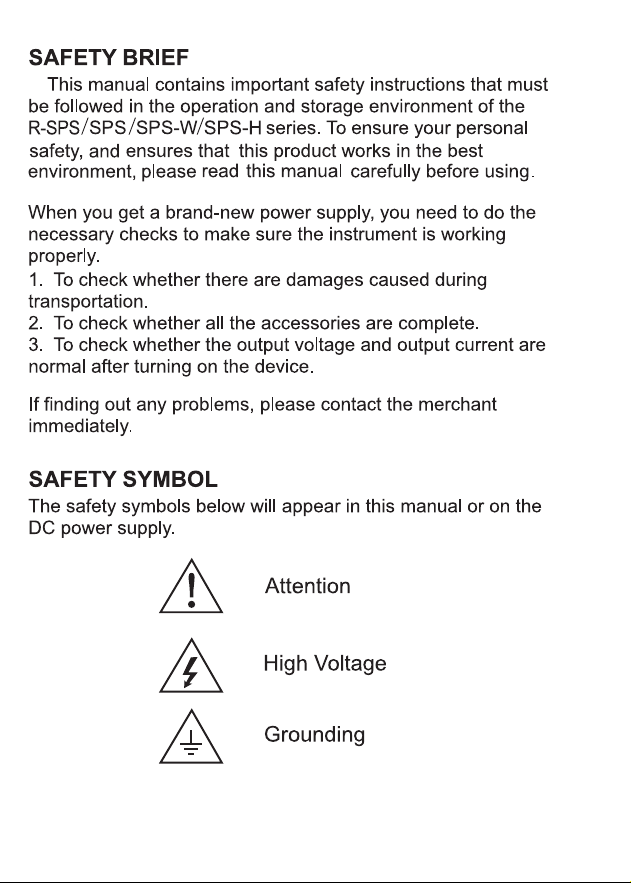 SAFETY BRIEF

This manual contains important safety instructions that must be followed in the operation and storage environment of the R-SPS/SPS/SPS-W/SPS-H series. To ensure your personal safety, and ensures that this product works in the best environment, please read this manual carefully before using.

When you get a brand-new power supply, you need to do the necessary checks to make sure the instrument is working properly.
1. To check whether there are damages caused during transportation.
2. To check whether all the accessories are complete.
3. To check whether the output voltage and output current are normal after turning on the device.

If finding out any problems, please contact the merchant immediately.

SAFETY SYMBOL

The safety symbols below will appear in this manual or on the DC power supply.

Attention

High Voltage

Grounding